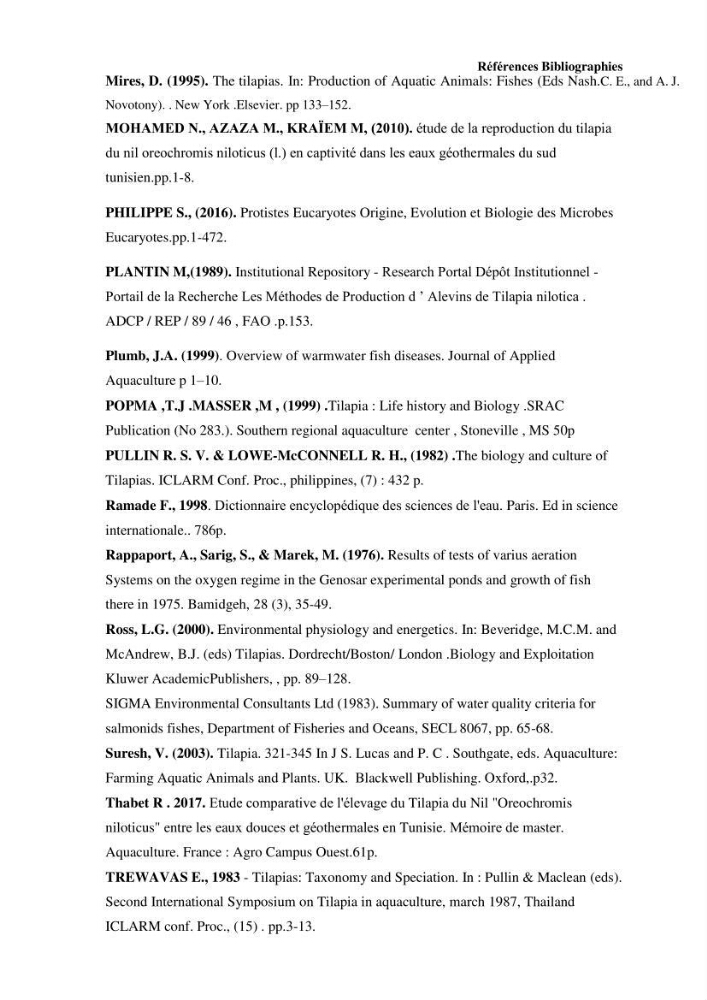 Références Bibliographies

Mires, D. (1995). The tilapias. In: Production of Aquatic Animals: Fishes (Eds Nash.C. E., and A. J. Novotony). . New York .Elsevier. pp 133–152.

MOHAMED N., AZAZA M., KRAÏEM M, (2010). étude de la reproduction du tilapia du nil oreochromis niloticus (l.) en captivité dans les eaux géothermales du sud tunisien.pp.1-8.

PHILIPPE S., (2016). Protistes Eucaryotes Origine, Evolution et Biologie des Microbes Eucaryotes.pp.1-472.

PLANTIN M,(1989). Institutional Repository - Research Portal Dépôt Institutionnel - Portail de la Recherche Les Méthodes de Production d ' Alevins de Tilapia nilotica . ADCP / REP / 89 / 46 , FAO .p.153.

Plumb, J.A. (1999). Overview of warmwater fish diseases. Journal of Applied Aquaculture p 1–10.

POPMA ,T.J .MASSER ,M , (1999) .Tilapia : Life history and Biology .SRAC Publication (No 283.). Southern regional aquaculture center , Stoneville , MS 50p

PULLIN R. S. V. & LOWE-McCONNELL R. H., (1982) .The biology and culture of Tilapias. ICLARM Conf. Proc., philippines, (7) : 432 p.

Ramade F., 1998. Dictionnaire encyclopédique des sciences de l'eau. Paris. Ed in science internationale.. 786p.

Rappaport, A., Sarig, S., & Marek, M. (1976). Results of tests of varius aeration Systems on the oxygen regime in the Genosar experimental ponds and growth of fish there in 1975. Bamidgeh, 28 (3), 35-49.

Ross, L.G. (2000). Environmental physiology and energetics. In: Beveridge, M.C.M. and McAndrew, B.J. (eds) Tilapias. Dordrecht/Boston/ London .Biology and Exploitation Kluwer AcademicPublishers, , pp. 89–128.

SIGMA Environmental Consultants Ltd (1983). Summary of water quality criteria for salmonids fishes, Department of Fisheries and Oceans, SECL 8067, pp. 65-68.

Suresh, V. (2003). Tilapia. 321-345 In J S. Lucas and P. C . Southgate, eds. Aquaculture: Farming Aquatic Animals and Plants. UK. Blackwell Publishing. Oxford,.p32.

Thabet R . 2017. Etude comparative de l'élevage du Tilapia du Nil "Oreochromis niloticus" entre les eaux douces et géothermales en Tunisie. Mémoire de master. Aquaculture. France : Agro Campus Ouest.61p.

TREWAVAS E., 1983 - Tilapias: Taxonomy and Speciation. In : Pullin & Maclean (eds). Second International Symposium on Tilapia in aquaculture, march 1987, Thailand ICLARM conf. Proc., (15) . pp.3-13.